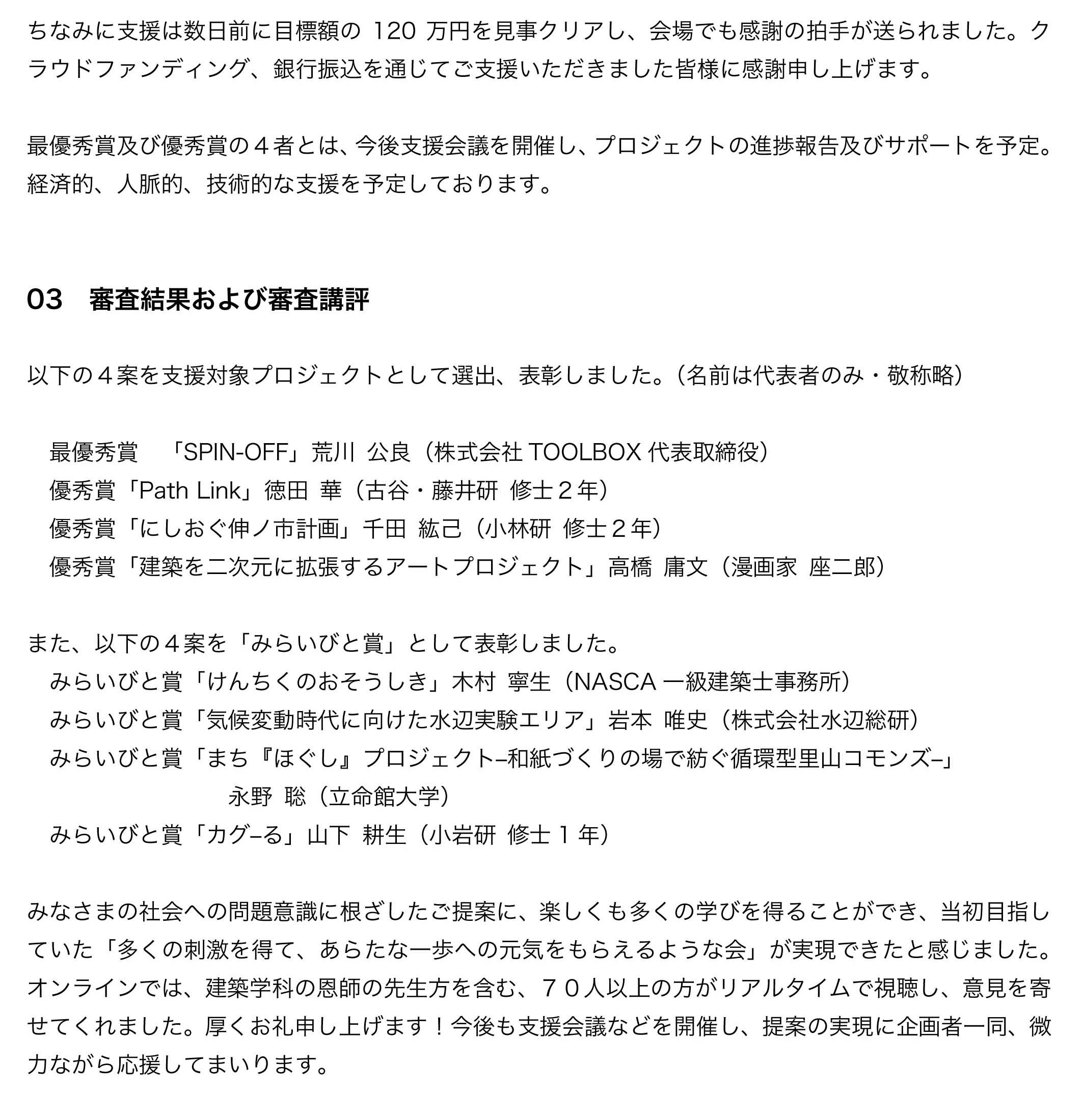 ちなみに支援は数日前に目標額の 120 万円を見事クリアし、会場でも感謝の拍手が送られました。クラウドファンディング、銀行振込を通じてご支援いただきました皆様に感謝申し上げます。

最優秀賞及び優秀賞の４者とは、今後支援会議を開催し、プロジェクトの進捗報告及びサポートを予定。経済的、人脈的、技術的な支援を予定しております。

03　審査結果および審査講評

以下の４案を支援対象プロジェクトとして選出、表彰しました。（名前は代表者のみ・敬称略）

最優秀賞　「SPIN-OFF」荒川 公良（株式会社 TOOLBOX 代表取締役）
優秀賞「Path Link」徳田 華（古谷・藤井研 修士２年）
優秀賞「にしおぐ伸ノ市計画」千田 紘己（小林研 修士２年）
優秀賞「建築を二次元に拡張するアートプロジェクト」高橋 庸文（漫画家 座二郎）

また、以下の４案を「みらいびと賞」として表彰しました。
みらいびと賞「けんちくのおそうしき」木村 寧生（NASCA 一級建築士事務所）
みらいびと賞「気候変動時代に向けた水辺実験エリア」岩本 唯史（株式会社水辺総研）
みらいびと賞「まち『ほぐし』プロジェクト–和紙づくりの場で紡ぐ循環型里山コモンズ–」
永野 聡（立命館大学）
みらいびと賞「カグ–る」山下 耕生（小岩研 修士１年）

みなさまの社会への問題意識に根ざしたご提案に、楽しくも多くの学びを得ることができ、当初目指していた「多くの刺激を得て、あらたな一歩への元気をもらえるような会」が実現できたと感じました。オンラインでは、建築学科の恩師の先生方を含む、７０人以上の方がリアルタイムで視聴し、意見を寄せてくれました。厚くお礼申し上げます！今後も支援会議などを開催し、提案の実現に企画者一同、微力ながら応援してまいります。